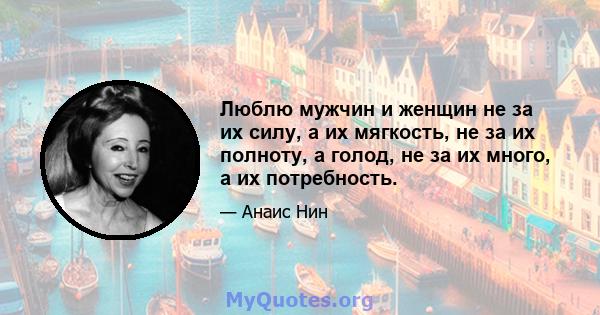 Люблю мужчин и женщин не за их силу, а их мягкость, не за их полноту, а голод, не за их много, а их потребность.

— Анаис Нин

MyQuotes.org